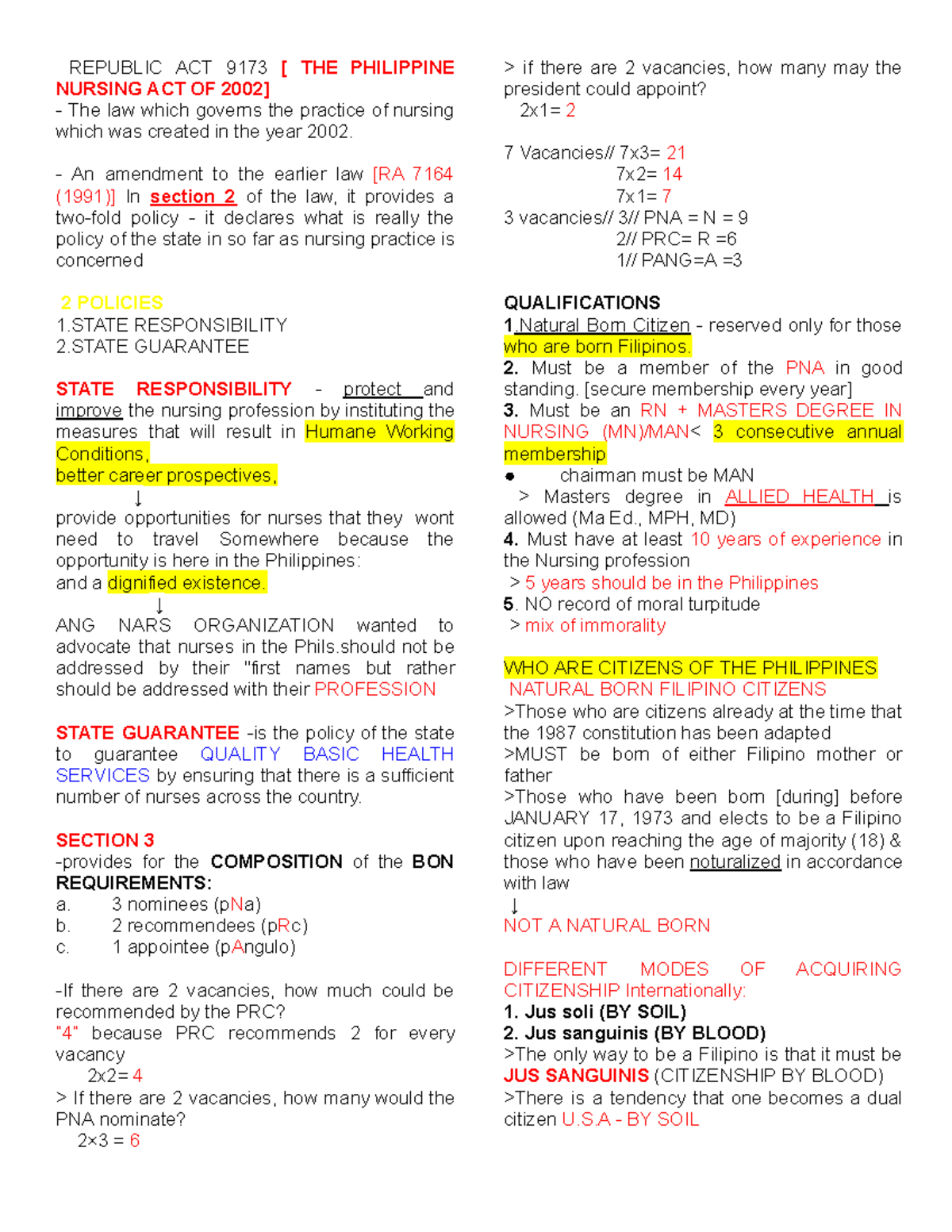 REPUBLIC ACT 9173 [ THE PHILIPPINE NURSING ACT OF 2002]
- The law which governs the practice of nursing which was created in the year 2002.

- An amendment to the earlier law [RA 7164 (1991)] In section 2 of the law, it provides a two-fold policy - it declares what is really the policy of the state in so far as nursing practice is concerned

2 POLICIES
1.STATE RESPONSIBILITY
2.STATE GUARANTEE

STATE RESPONSIBILITY - protect and improve the nursing profession by instituting the measures that will result in Humane Working Conditions,
better career prospectives,
↓
provide opportunities for nurses that they wont need to travel Somewhere because the opportunity is here in the Philippines:
and a dignified existence.
↓
ANG NARS ORGANIZATION wanted to advocate that nurses in the Phils.should not be addressed by their "first names but rather should be addressed with their PROFESSION

STATE GUARANTEE -is the policy of the state to guarantee QUALITY BASIC HEALTH SERVICES by ensuring that there is a sufficient number of nurses across the country.

SECTION 3
-provides for the COMPOSITION of the BON
REQUIREMENTS:
a. 3 nominees (pNa)
b. 2 recommendees (pRc)
c. 1 appointee (pAngulo)

-If there are 2 vacancies, how much could be recommended by the PRC?
"4" because PRC recommends 2 for every vacancy
2x2= 4
> If there are 2 vacancies, how many would the PNA nominate?
2×3 = 6

> if there are 2 vacancies, how many may the president could appoint?
2x1= 2

7 Vacancies// 7x3= 21
7x2= 14
7x1= 7
3 vacancies// 3// PNA = N = 9
2// PRC= R =6
1// PANG=A =3

QUALIFICATIONS
1.Natural Born Citizen - reserved only for those who are born Filipinos.
2. Must be a member of the PNA in good standing. [secure membership every year]
3. Must be an RN + MASTERS DEGREE IN NURSING (MN)/MAN< 3 consecutive annual membership
● chairman must be MAN
> Masters degree in ALLIED HEALTH is allowed (Ma Ed., MPH, MD)
4. Must have at least 10 years of experience in the Nursing profession
> 5 years should be in the Philippines
5. NO record of moral turpitude
> mix of immorality

WHO ARE CITIZENS OF THE PHILIPPINES
NATURAL BORN FILIPINO CITIZENS
>Those who are citizens already at the time that the 1987 constitution has been adapted
>MUST be born of either Filipino mother or father
>Those who have been born [during] before JANUARY 17, 1973 and elects to be a Filipino citizen upon reaching the age of majority (18) & those who have been noturalized in accordance with law
↓
NOT A NATURAL BORN

DIFFERENT MODES OF ACQUIRING CITIZENSHIP Internationally:
1. Jus soli (BY SOIL)
2. Jus sanguinis (BY BLOOD)
>The only way to be a Filipino is that it must be JUS SANGUINIS (CITIZENSHIP BY BLOOD)
>There is a tendency that one becomes a dual citizen U.S.A - BY SOIL